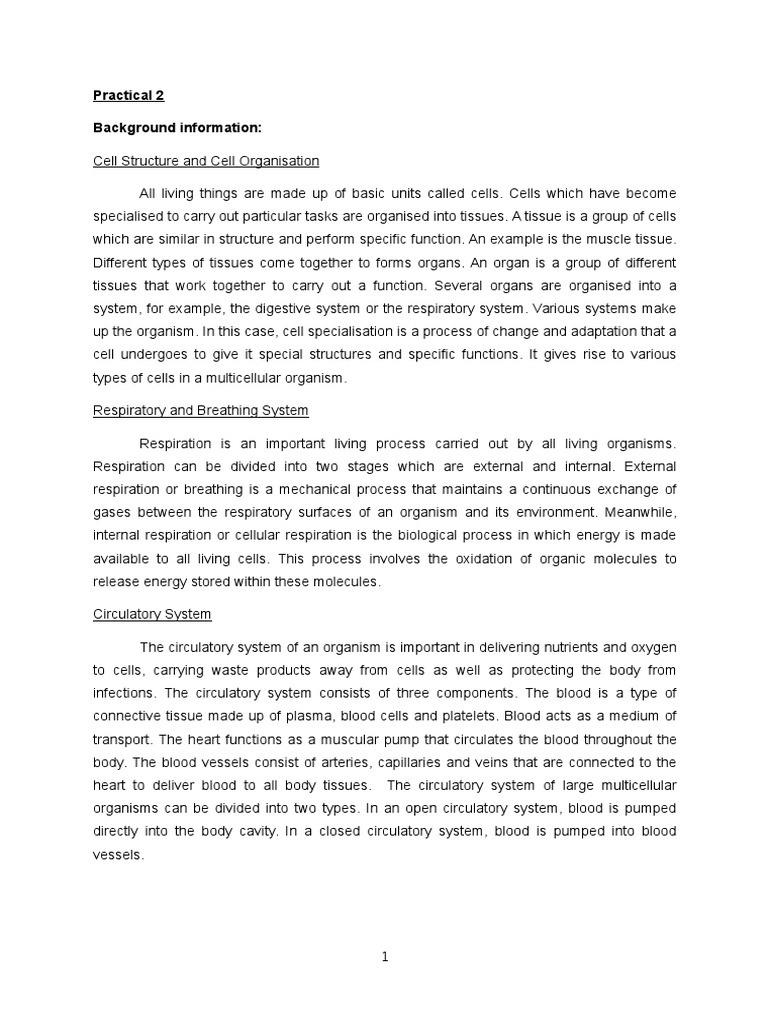 Practical 2

Background information:

Cell Structure and Cell Organisation

All living things are made up of basic units called cells. Cells which have become specialised to carry out particular tasks are organised into tissues. A tissue is a group of cells which are similar in structure and perform specific function. An example is the muscle tissue. Different types of tissues come together to forms organs. An organ is a group of different tissues that work together to carry out a function. Several organs are organised into a system, for example, the digestive system or the respiratory system. Various systems make up the organism. In this case, cell specialisation is a process of change and adaptation that a cell undergoes to give it special structures and specific functions. It gives rise to various types of cells in a multicellular organism.

Respiratory and Breathing System

Respiration is an important living process carried out by all living organisms. Respiration can be divided into two stages which are external and internal. External respiration or breathing is a mechanical process that maintains a continuous exchange of gases between the respiratory surfaces of an organism and its environment. Meanwhile, internal respiration or cellular respiration is the biological process in which energy is made available to all living cells. This process involves the oxidation of organic molecules to release energy stored within these molecules.

Circulatory System

The circulatory system of an organism is important in delivering nutrients and oxygen to cells, carrying waste products away from cells as well as protecting the body from infections. The circulatory system consists of three components. The blood is a type of connective tissue made up of plasma, blood cells and platelets. Blood acts as a medium of transport. The heart functions as a muscular pump that circulates the blood throughout the body. The blood vessels consist of arteries, capillaries and veins that are connected to the heart to deliver blood to all body tissues. The circulatory system of large multicellular organisms can be divided into two types. In an open circulatory system, blood is pumped directly into the body cavity. In a closed circulatory system, blood is pumped into blood vessels.

1